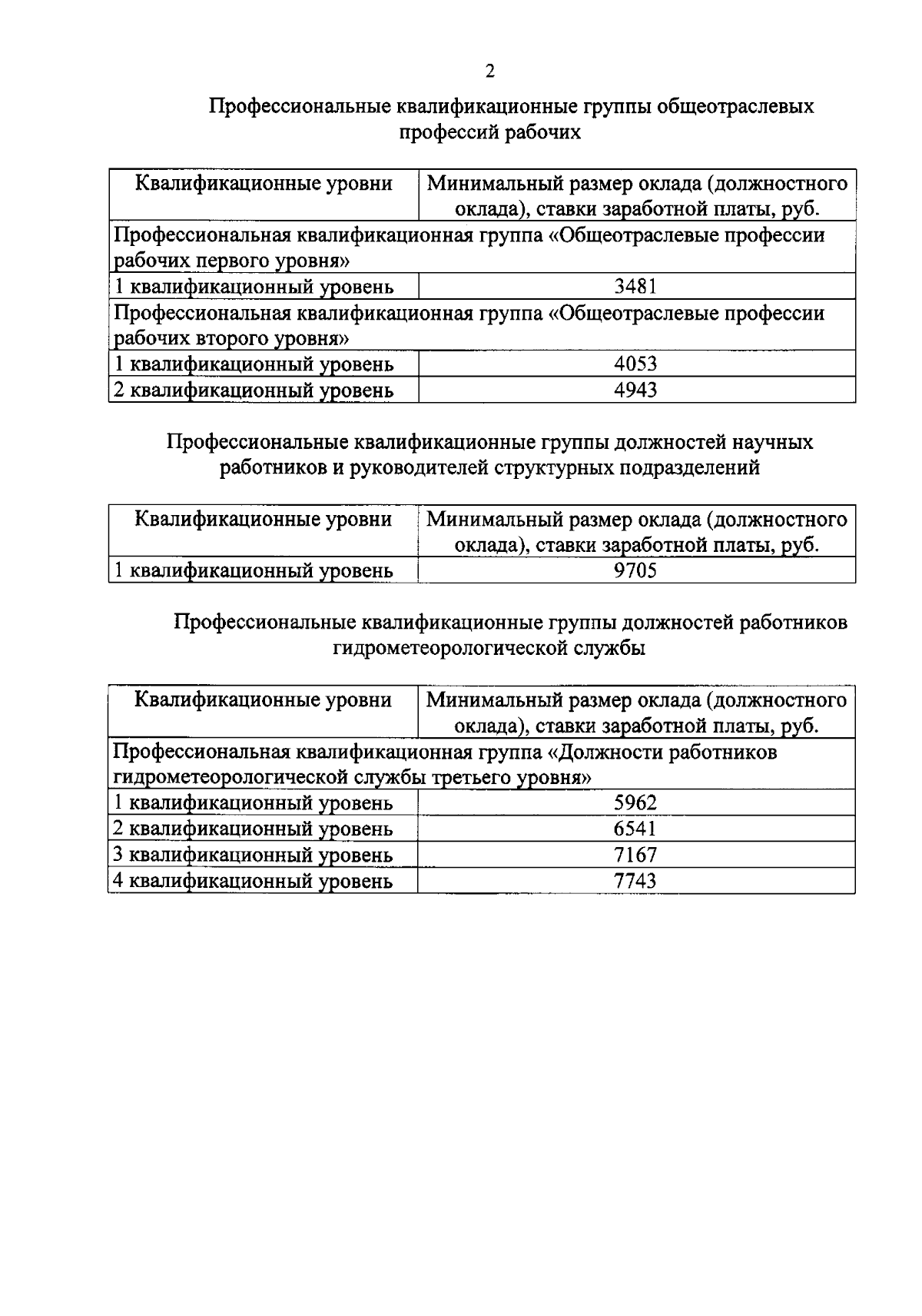 2

Профессиональные квалификационные группы общеотраслевых профессий рабочих

| Квалификационные уровни | Минимальный размер оклада (должностного оклада), ставки заработной платы, руб. |
|---|---|
| Профессиональная квалификационная группа «Общеотраслевые профессии рабочих первого уровня» | |
| 1 квалификационный уровень | 3481 |
| Профессиональная квалификационная группа «Общеотраслевые профессии рабочих второго уровня» | |
| 1 квалификационный уровень | 4053 |
| 2 квалификационный уровень | 4943 |

Профессиональные квалификационные группы должностей научных работников и руководителей структурных подразделений

| Квалификационные уровни | Минимальный размер оклада (должностного оклада), ставки заработной платы, руб. |
|---|---|
| 1 квалификационный уровень | 9705 |

Профессиональные квалификационные группы должностей работников гидрометеорологической службы

| Квалификационные уровни | Минимальный размер оклада (должностного оклада), ставки заработной платы, руб. |
|---|---|
| Профессиональная квалификационная группа «Должности работников гидрометеорологической службы третьего уровня» | |
| 1 квалификационный уровень | 5962 |
| 2 квалификационный уровень | 6541 |
| 3 квалификационный уровень | 7167 |
| 4 квалификационный уровень | 7743 |